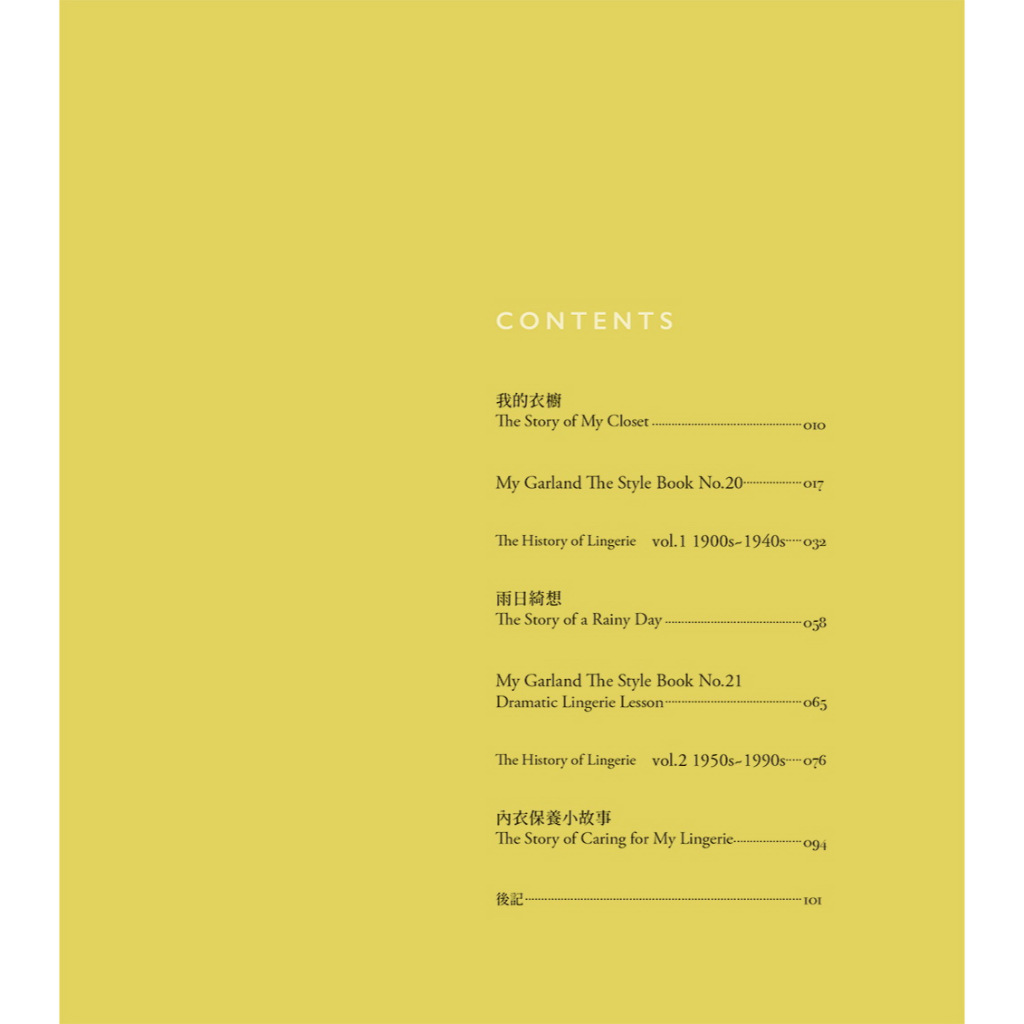 CONTENTS

我的衣櫥
The Story of My Closet 010

My Garland The Style Book No.20 017

The History of Lingerie vol.1 1900s~1940s 032

雨日綺想
The Story of a Rainy Day 058

My Garland The Style Book No.21
Dramatic Lingerie Lesson 065

The History of Lingerie vol.2 1950s~1990s 076

內衣保養小故事
The Story of Caring for My Lingerie 094

後記 101